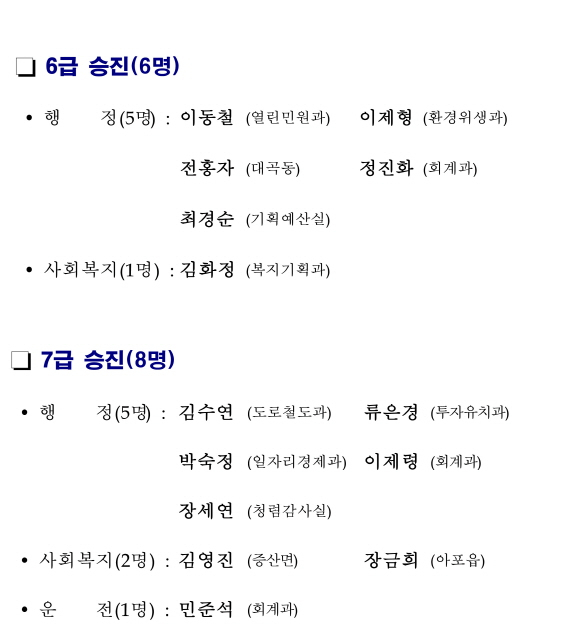 ❑ 6급 승진(6명)

• 행 정(5명) : 이동철 (열린민원과) 이제형 (환경위생과)

전홍자 (대곡동) 정진화 (회계과)

최경순 (기획예산실)

• 사회복지(1명) : 김화정 (복지기획과)

❑ 7급 승진(8명)

• 행 정(5명) : 김수연 (도로철도과) 류은경 (투자유치과)

박숙정 (일자리경제과) 이제령 (회계과)

장세연 (청렴감사실)

• 사회복지(2명) : 김영진 (증산면) 장금희 (아포읍)

• 운 전(1명) : 민준석 (회계과)